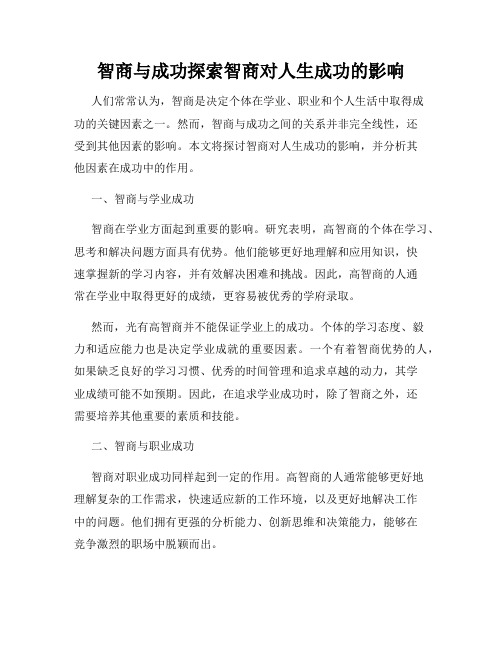 智商与成功探索智商对人生成功的影响

人们常常认为，智商是决定个体在学业、职业和个人生活中取得成功的关键因素之一。然而，智商与成功之间的关系并非完全线性，还受到其他因素的影响。本文将探讨智商对人生成功的影响，并分析其他因素在成功中的作用。

一、智商与学业成功

智商在学业方面起到重要的影响。研究表明，高智商的个体在学习、思考和解决问题方面具有优势。他们能够更好地理解和应用知识，快速掌握新的学习内容，并有效解决困难和挑战。因此，高智商的人通常在学业中取得更好的成绩，更容易被优秀的学府录取。

然而，光有高智商并不能保证学业上的成功。个体的学习态度、毅力和适应能力也是决定学业成就的重要因素。一个有着智商优势的人，如果缺乏良好的学习习惯、优秀的时间管理和追求卓越的动力，其学业成绩可能不如预期。因此，在追求学业成功时，除了智商之外，还需要培养其他重要的素质和技能。

二、智商与职业成功

智商对职业成功同样起到一定的作用。高智商的人通常能够更好地理解复杂的工作需求，快速适应新的工作环境，以及更好地解决工作中的问题。他们拥有更强的分析能力、创新思维和决策能力，能够在竞争激烈的职场中脱颖而出。